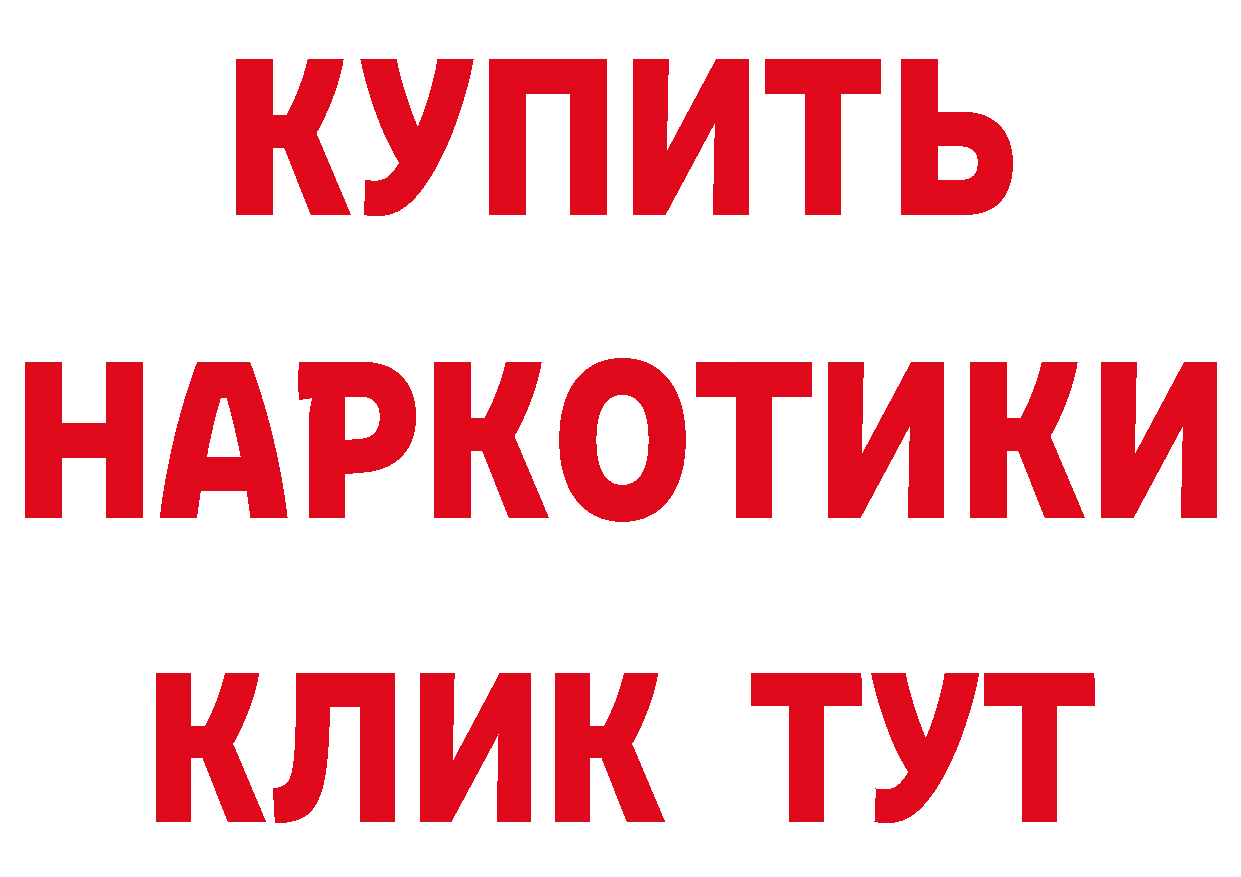 КУПИТЬ НАРКОТИКИ КЛИК ТУТ